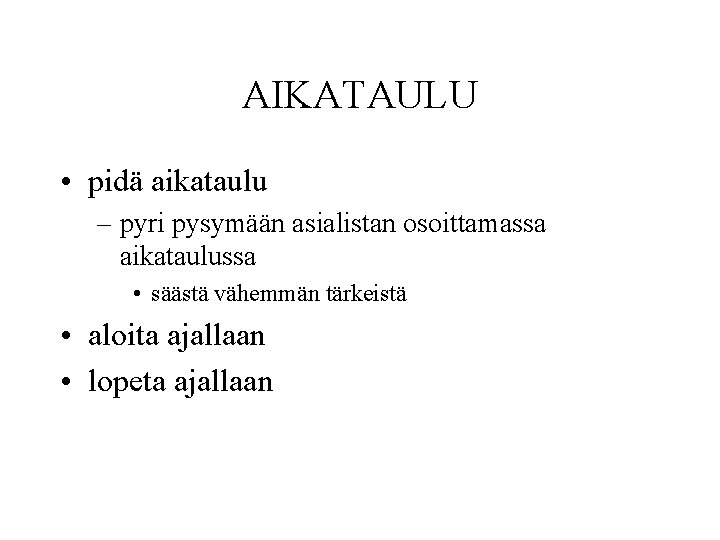 AIKATAULU

• pidä aikataulu
  – pyri pysymään asialistan osoittamassa aikataulussa
    • säästä vähemmän tärkeistä
• aloita ajallaan
• lopeta ajallaan